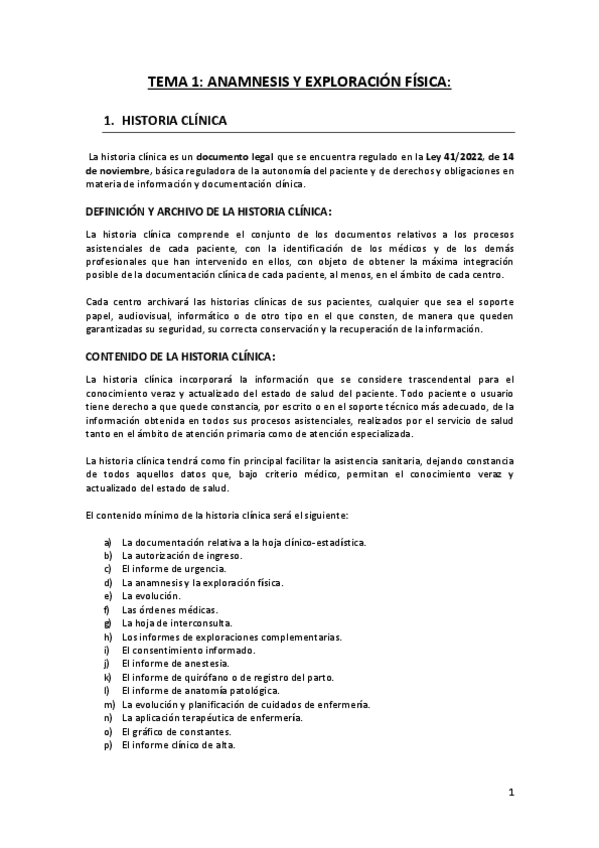 TEMA 1: ANAMNESIS Y EXPLORACIÓN FÍSICA:

1. HISTORIA CLÍNICA

La historia clínica es un documento legal que se encuentra regulado en la Ley 41/2022, de 14 de noviembre, básica reguladora de la autonomía del paciente y de derechos y obligaciones en materia de información y documentación clínica.

DEFINICIÓN Y ARCHIVO DE LA HISTORIA CLÍNICA:

La historia clínica comprende el conjunto de los documentos relativos a los procesos asistenciales de cada paciente, con la identificación de los médicos y de los demás profesionales que han intervenido en ellos, con objeto de obtener la máxima integración posible de la documentación clínica de cada paciente, al menos, en el ámbito de cada centro.

Cada centro archivará las historias clínicas de sus pacientes, cualquier que sea el soporte papel, audiovisual, informático o de otro tipo en el que consten, de manera que queden garantizadas su seguridad, su correcta conservación y la recuperación de la información.

CONTENIDO DE LA HISTORIA CLÍNICA:

La historia clínica incorporará la información que se considere trascendental para el conocimiento veraz y actualizado del estado de salud del paciente. Todo paciente o usuario tiene derecho a que quede constancia, por escrito o en el soporte técnico más adecuado, de la información obtenida en todos sus procesos asistenciales, realizados por el servicio de salud tanto en el ámbito de atención primaria como de atención especializada.

La historia clínica tendrá como fin principal facilitar la asistencia sanitaria, dejando constancia de todos aquellos datos que, bajo criterio médico, permitan el conocimiento veraz y actualizado del estado de salud.

El contenido mínimo de la historia clínica será el siguiente:

a) La documentación relativa a la hoja clínico-estadística.
b) La autorización de ingreso.
c) El informe de urgencia.
d) La anamnesis y la exploración física.
e) La evolución.
f) Las órdenes médicas.
g) La hoja de interconsulta.
h) Los informes de exploraciones complementarias.
i) El consentimiento informado.
j) El informe de anestesia.
k) El informe de quirófano o de registro del parto.
l) El informe de anatomía patológica.
m) La evolución y planificación de cuidados de enfermería.
n) La aplicación terapéutica de enfermería.
o) El gráfico de constantes.
p) El informe clínico de alta.

1